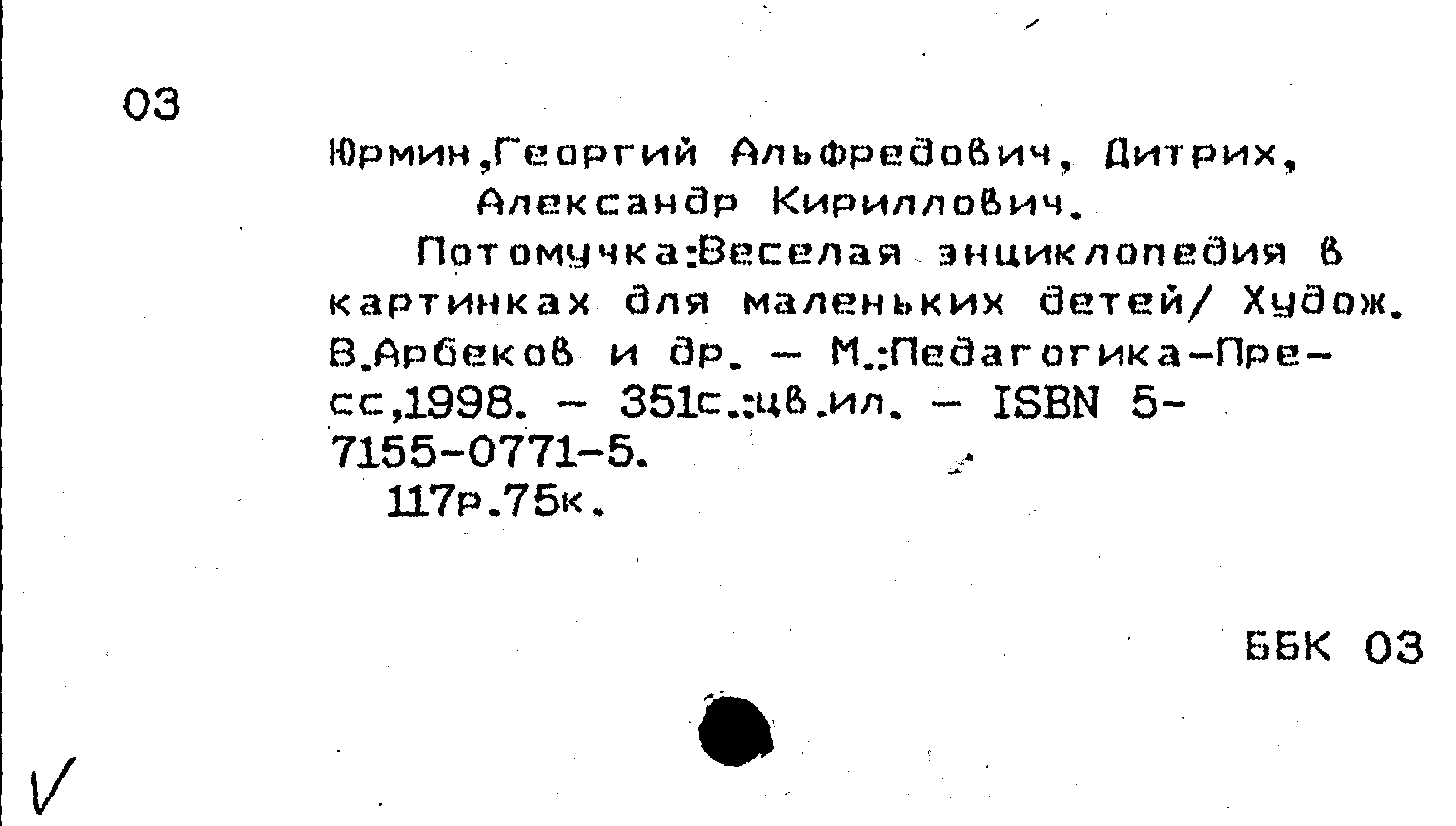 03

Юрмин,Георгий Альфредович, Дитрих, Александр Кириллович.

Потомучка:Веселая энциклопедия в картинках для маленьких детей/ Худож. В.Арбеков и др. - М.:Педагогика-Пресс,1998. - 351с.:цв.ил. - ISBN 5-7155-0771-5.

117р.75к.

ББК 03

V